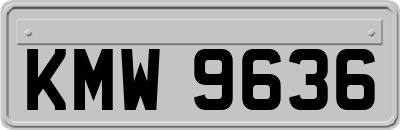 KMW 9636